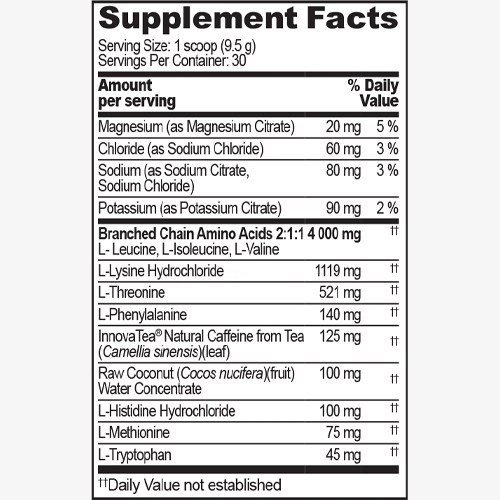 Supplement Facts

Serving Size: 1 scoop (9.5 g)
Servings Per Container: 30

| Amount per serving | | % Daily Value |
|---|---|---|
| Magnesium (as Magnesium Citrate) | 20 mg | 5 % |
| Chloride (as Sodium Chloride) | 60 mg | 3 % |
| Sodium (as Sodium Citrate, Sodium Chloride) | 80 mg | 3 % |
| Potassium (as Potassium Citrate) | 90 mg | 2 % |
| Branched Chain Amino Acids 2:1:1 L- Leucine, L-Isoleucine, L-Valine | 4 000 mg | †† |
| L-Lysine Hydrochloride | 1119 mg | †† |
| L-Threonine | 521 mg | †† |
| L-Phenylalanine | 140 mg | †† |
| InnovaTea® Natural Caffeine from Tea (Camellia sinensis)(leaf) | 125 mg | †† |
| Raw Coconut (Cocos nucifera)(fruit) Water Concentrate | 100 mg | †† |
| L-Histidine Hydrochloride | 100 mg | †† |
| L-Methionine | 75 mg | †† |
| L-Tryptophan | 45 mg | †† |

††Daily Value not established